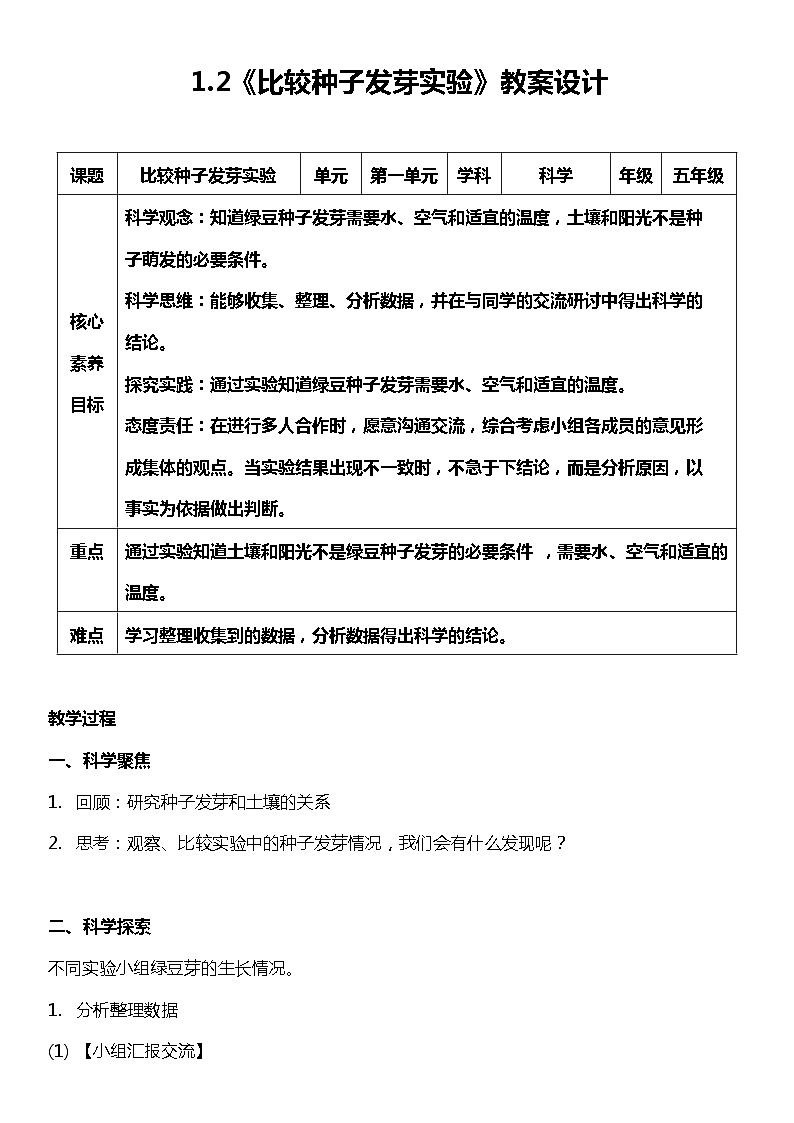 1.2《比较种子发芽实验》教案设计

| 课题 | 比较种子发芽实验 | 单元 | 第一单元 | 学科 | 科学 | 年级 | 五年级 |
|---|---|---|---|---|---|---|---|
| 核心素养目标 | 科学观念：知道绿豆种子发芽需要水、空气和适宜的温度，土壤和阳光不是种子萌发的必要条件。<br>科学思维：能够收集、整理、分析数据，并在与同学的交流研讨中得出科学的结论。<br>探究实践：通过实验知道绿豆种子发芽需要水、空气和适宜的温度。<br>态度责任：在进行多人合作时，愿意沟通交流，综合考虑小组各成员的意见形成集体的观点。当实验结果出现不一致时，不急于下结论，而是分析原因，以事实为依据做出判断。 | | | | | | |
| 重点 | 通过实验知道土壤和阳光不是绿豆种子发芽的必要条件 ，需要水、空气和适宜的温度。 | | | | | | |
| 难点 | 学习整理收集到的数据，分析数据得出科学的结论。 | | | | | | |

教学过程

一、科学聚焦

1. 回顾：研究种子发芽和土壤的关系

2. 思考：观察、比较实验中的种子发芽情况，我们会有什么发现呢？

二、科学探索

不同实验小组绿豆芽的生长情况。

1. 分析整理数据

(1) 【小组汇报交流】